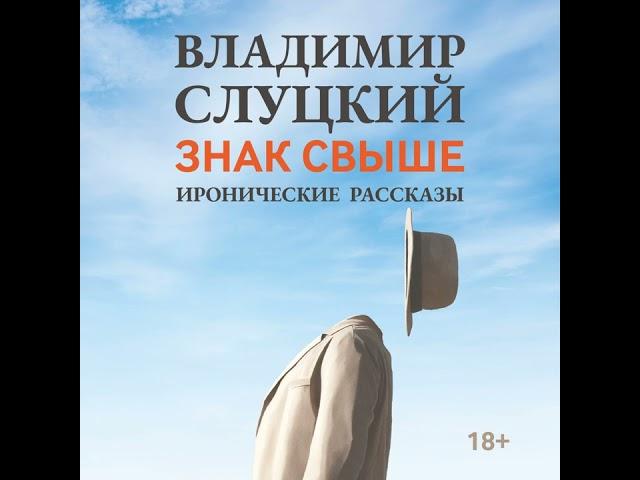 ВЛАДИМИР СЛУЦКИЙ

ЗНАК СВЫШЕ

ИРОНИЧЕСКИЕ РАССКАЗЫ

18+